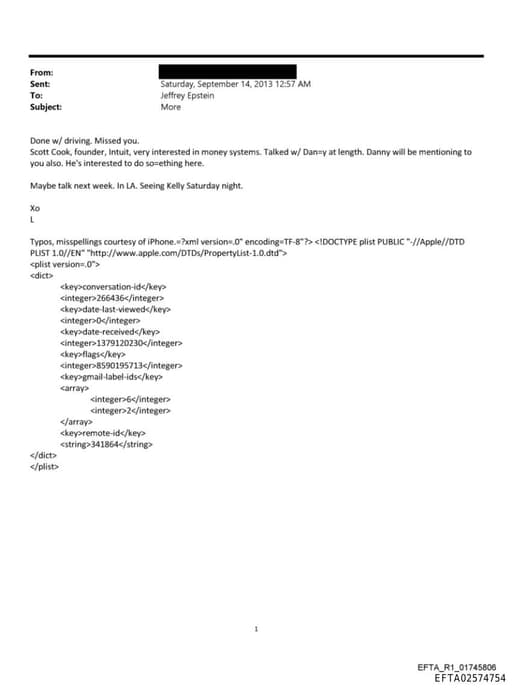 From:
Sent: Saturday, September 14, 2013 12:57 AM
To: Jeffrey Epstein
Subject: More

Done w/ driving. Missed you.
Scott Cook, founder, Intuit, very interested in money systems. Talked w/ Dan=y at length. Danny will be mentioning to you also. He's interested to do so=ething here.

Maybe talk next week. In LA. Seeing Kelly Saturday night.

Xo
L

Typos, misspellings courtesy of iPhone.=?xml version=.0" encoding=TF-8"?> <!DOCTYPE plist PUBLIC "-//Apple//DTD PLIST 1.0//EN" "http://www.apple.com/DTDs/PropertyList-1.0.dtd">
<plist version=.0">
<dict>
<key>conversation-id</key>
<integer>266436</integer>
<key>date-last-viewed</key>
<integer>0</integer>
<key>date-received</key>
<integer>1379120230</integer>
<key>flags</key>
<integer>8590195713</integer>
<key>gmail-label-ids</key>
<array>
<integer>6</integer>
<integer>2</integer>
</array>
<key>remote-id</key>
<string>341864</string>
</dict>
</plist>

1

EFTA_R1_01745806
EFTA02574754